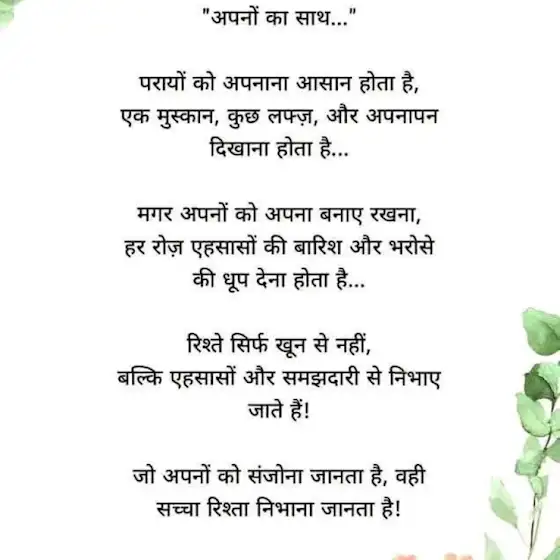 "अपनों का साथ..."

परायों को अपनाना आसान होता है,
एक मुस्कान, कुछ लफ्ज़, और अपनापन
दिखाना होता है...

मगर अपनों को अपना बनाए रखना,
हर रोज़ एहसासों की बारिश और भरोसे
की धूप देना होता है...

रिश्ते सिर्फ खून से नहीं,
बल्कि एहसासों और समझदारी से निभाए
जाते हैं!

जो अपनों को संजोना जानता है, वही
सच्चा रिश्ता निभाना जानता है!